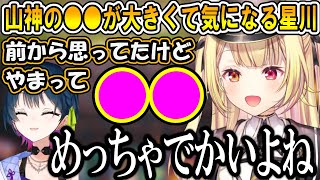 山神の●●が大きくて気になる星川

前から思ってたけど
やまって ●●

めっちゃでかいよね